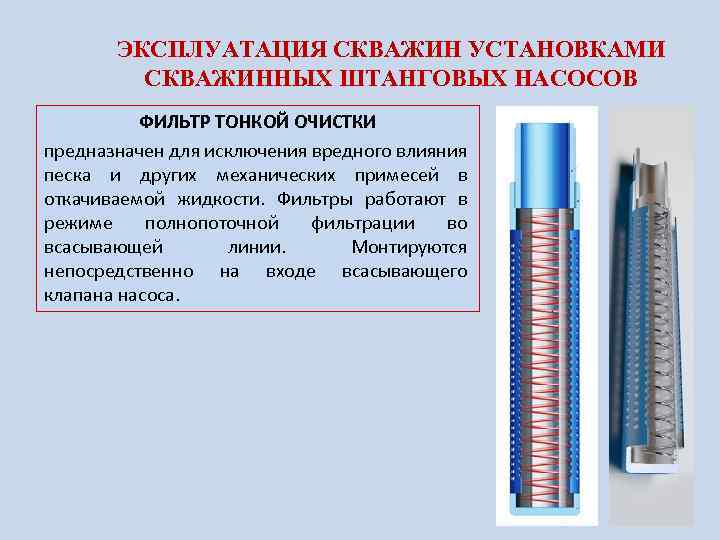 ЭКСПЛУАТАЦИЯ СКВАЖИН УСТАНОВКАМИ СКВАЖИННЫХ ШТАНГОВЫХ НАСОСОВ

ФИЛЬТР ТОНКОЙ ОЧИСТКИ

предназначен для исключения вредного влияния песка и других механических примесей в откачиваемой жидкости. Фильтры работают в режиме полнопоточной фильтрации во всасывающей линии. Монтируются непосредственно на входе всасывающего клапана насоса.